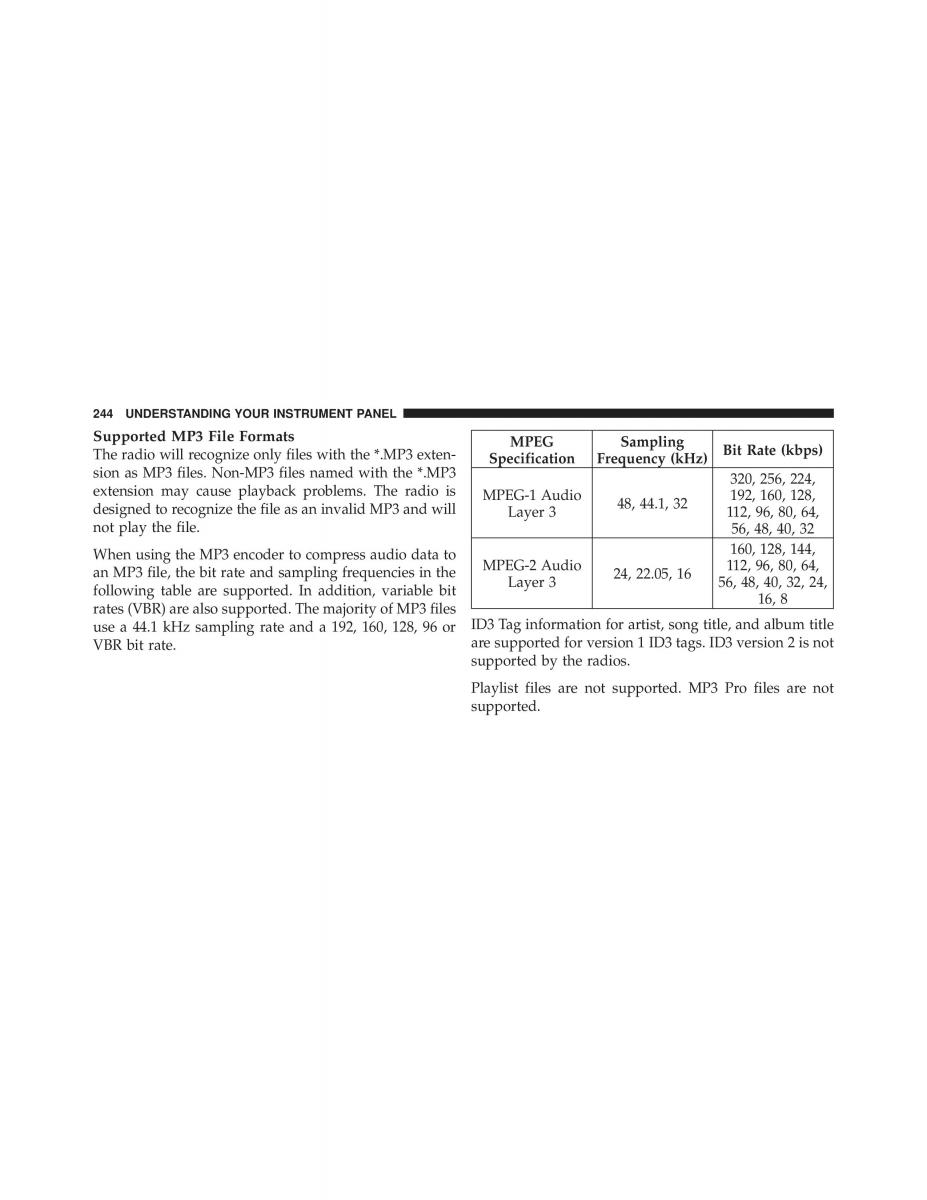 244 UNDERSTANDING YOUR INSTRUMENT PANEL

Supported MP3 File Formats
The radio will recognize only files with the *.MP3 extension as MP3 files. Non-MP3 files named with the *.MP3 extension may cause playback problems. The radio is designed to recognize the file as an invalid MP3 and will not play the file.

When using the MP3 encoder to compress audio data to an MP3 file, the bit rate and sampling frequencies in the following table are supported. In addition, variable bit rates (VBR) are also supported. The majority of MP3 files use a 44.1 kHz sampling rate and a 192, 160, 128, 96 or VBR bit rate.

| MPEG Specification | Sampling Frequency (kHz) | Bit Rate (kbps) |
|---|---|---|
| MPEG-1 Audio Layer 3 | 48, 44.1, 32 | 320, 256, 224, 192, 160, 128, 112, 96, 80, 64, 56, 48, 40, 32 |
| MPEG-2 Audio Layer 3 | 24, 22.05, 16 | 160, 128, 144, 112, 96, 80, 64, 56, 48, 40, 32, 24, 16, 8 |

ID3 Tag information for artist, song title, and album title are supported for version 1 ID3 tags. ID3 version 2 is not supported by the radios.

Playlist files are not supported. MP3 Pro files are not supported.